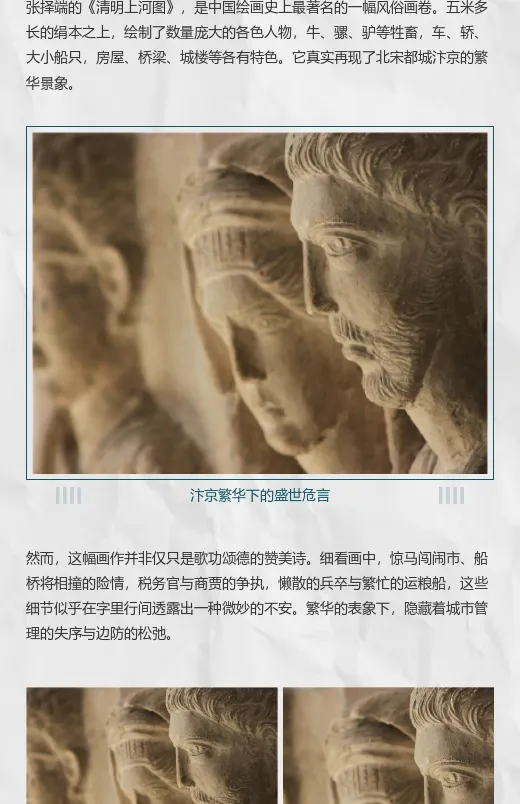 张择端的《清明上河图》，是中国绘画史上最著名的一幅风俗画卷。五米多长的绢本之上，绘制了数量庞大的各色人物，牛、骡、驴等牲畜，车、轿、大小船只，房屋、桥梁、城楼等各有特色。它真实再现了北宋都城汴京的繁华景象。

汴京繁华下的盛世危言

然而，这幅画作并非仅只是歌功颂德的赞美诗。细看画中，惊马闯闹市、船桥将相撞的险情，税务官与商贾的争执，懒散的兵卒与繁忙的运粮船，这些细节似乎在字里行间透露出一种微妙的不安。繁华的表象下，隐藏着城市管理的失序与边防的松弛。